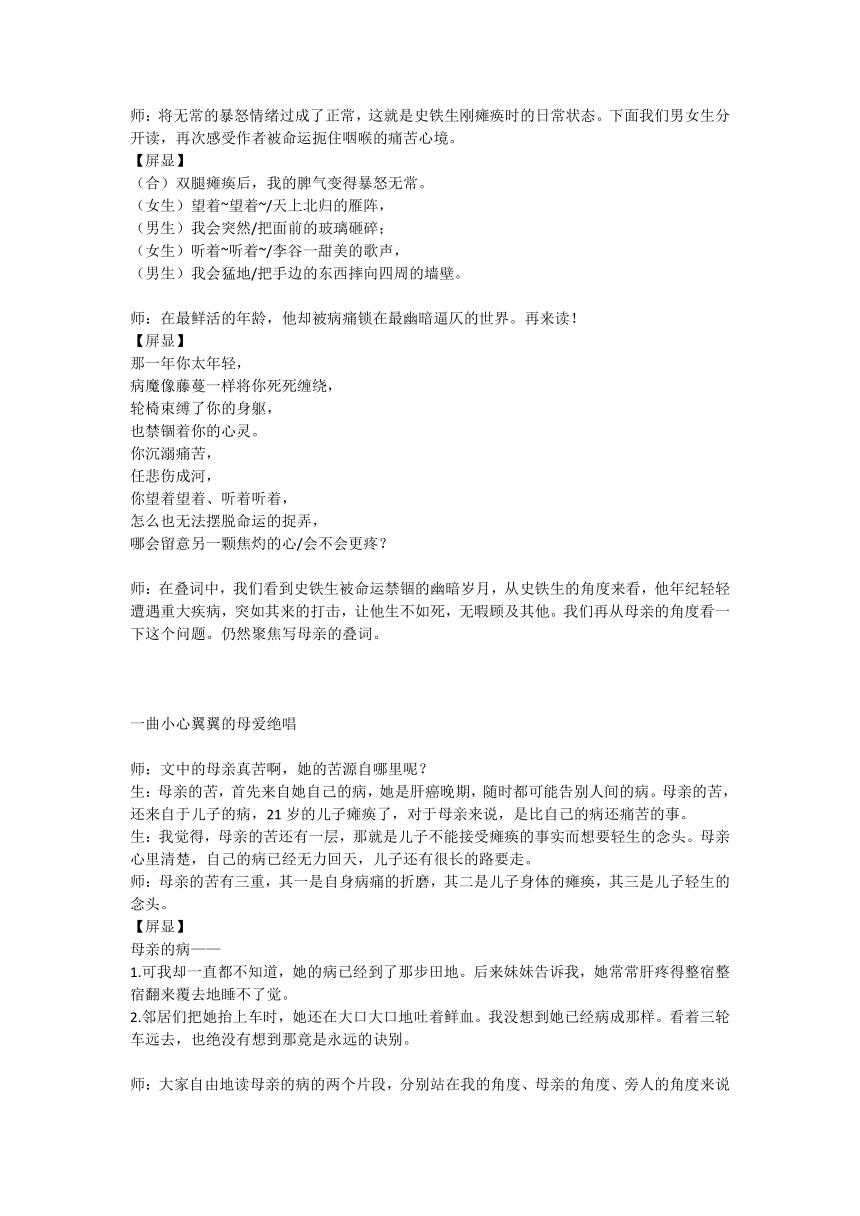 师：将无常的暴怒情绪过成了正常，这就是史铁生刚瘫痪时的日常状态。下面我们男女生分开读，再次感受作者被命运扼住咽喉的痛苦心境。
【屏显】
（合）双腿瘫痪后，我的脾气变得暴怒无常。
（女生）望着~望着~/天上北归的雁阵，
（男生）我会突然/把面前的玻璃砸碎；
（女生）听着~听着~/李谷一甜美的歌声，
（男生）我会猛地/把手边的东西摔向四周的墙壁。

师：在最鲜活的年龄，他却被病痛锁在最幽暗逼仄的世界。再来读！
【屏显】
那一年你太年轻，
病魔像藤蔓一样将你死死缠绕，
轮椅束缚了你的身躯，
也禁锢着你的心灵。
你沉溺痛苦，
任悲伤成河，
你望着望着、听着听着，
怎么也无法摆脱命运的捉弄，
哪会留意另一颗焦灼的心/会不会更疼？

师：在叠词中，我们看到史铁生被命运禁锢的幽暗岁月，从史铁生的角度来看，他年纪轻轻遭遇重大疾病，突如其来的打击，让他生不如死，无暇顾及其他。我们再从母亲的角度看一下这个问题。仍然聚焦写母亲的叠词。

一曲小心翼翼的母爱绝唱

师：文中的母亲真苦啊，她的苦源自哪里呢？
生：母亲的苦，首先来自她自己的病，她是肝癌晚期，随时都可能告别人间的病。母亲的苦，还来自于儿子的病，21 岁的儿子瘫痪了，对于母亲来说，是比自己的病还痛苦的事。
生：我觉得，母亲的苦还有一层，那就是儿子不能接受瘫痪的事实而想要轻生的念头。母亲心里清楚，自己的病已经无力回天，儿子还有很长的路要走。
师：母亲的苦有三重，其一是自身病痛的折磨，其二是儿子身体的瘫痪，其三是儿子轻生的念头。
【屏显】
母亲的病——
1.可我却一直都不知道，她的病已经到了那步田地。后来妹妹告诉我，她常常肝疼得整宿整宿翻来覆去地睡不了觉。
2.邻居们把她抬上车时，她还在大口大口地吐着鲜血。我没想到她已经病成那样。看着三轮车远去，也绝没有想到那竟是永远的诀别。

师：大家自由地读母亲的病的两个片段，分别站在我的角度、母亲的角度、旁人的角度来说